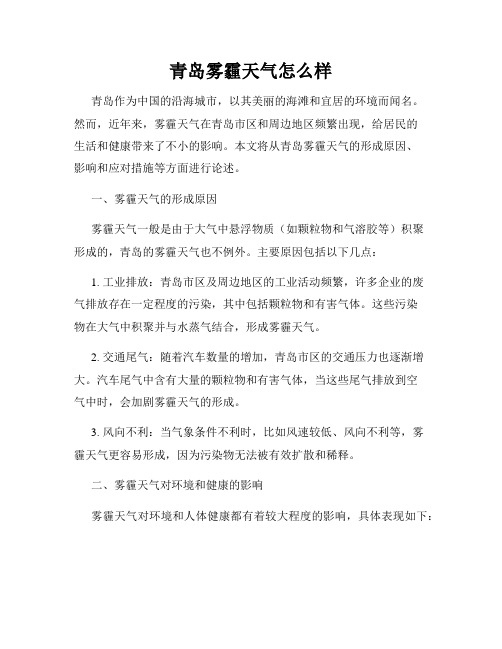 青岛雾霾天气怎么样

青岛作为中国的沿海城市，以其美丽的海滩和宜居的环境而闻名。然而，近年来，雾霾天气在青岛市区和周边地区频繁出现，给居民的生活和健康带来了不小的影响。本文将从青岛雾霾天气的形成原因、影响和应对措施等方面进行论述。

一、雾霾天气的形成原因

雾霾天气一般是由于大气中悬浮物质（如颗粒物和气溶胶等）积聚形成的，青岛的雾霾天气也不例外。主要原因包括以下几点：

1. 工业排放：青岛市区及周边地区的工业活动频繁，许多企业的废气排放存在一定程度的污染，其中包括颗粒物和有害气体。这些污染物在大气中积聚并与水蒸气结合，形成雾霾天气。

2. 交通尾气：随着汽车数量的增加，青岛市区的交通压力也逐渐增大。汽车尾气中含有大量的颗粒物和有害气体，当这些尾气排放到空气中时，会加剧雾霾天气的形成。

3. 风向不利：当气象条件不利时，比如风速较低、风向不利等，雾霾天气更容易形成，因为污染物无法被有效扩散和稀释。

二、雾霾天气对环境和健康的影响

雾霾天气对环境和人体健康都有着较大程度的影响，具体表现如下：